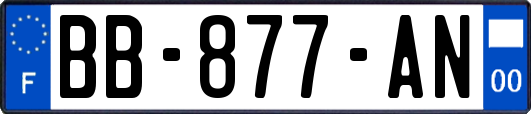 F

BB-877-AN

00